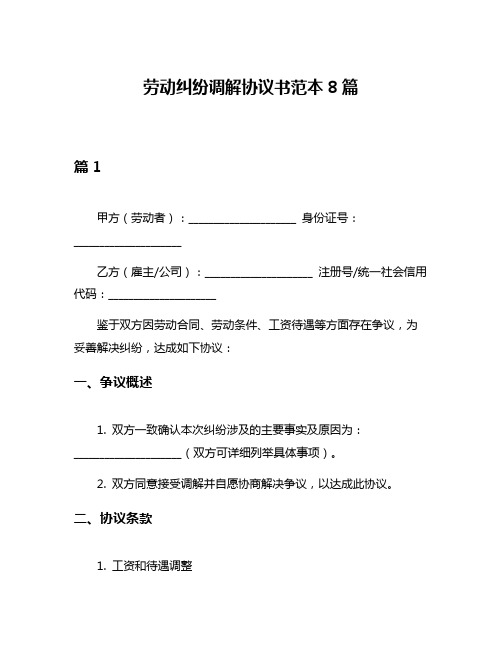 劳动纠纷调解协议书范本 8 篇

篇 1

甲方（劳动者）：____________________ 身份证号：____________________

乙方（雇主/公司）：____________________ 注册号/统一社会信用代码：____________________

鉴于双方因劳动合同、劳动条件、工资待遇等方面存在争议，为妥善解决纠纷，达成如下协议：

一、争议概述

1. 双方一致确认本次纠纷涉及的主要事实及原因为：____________________（双方可详细列举具体事项）。

2. 双方同意接受调解并自愿协商解决争议，以达成此协议。

二、协议条款

1. 工资和待遇调整